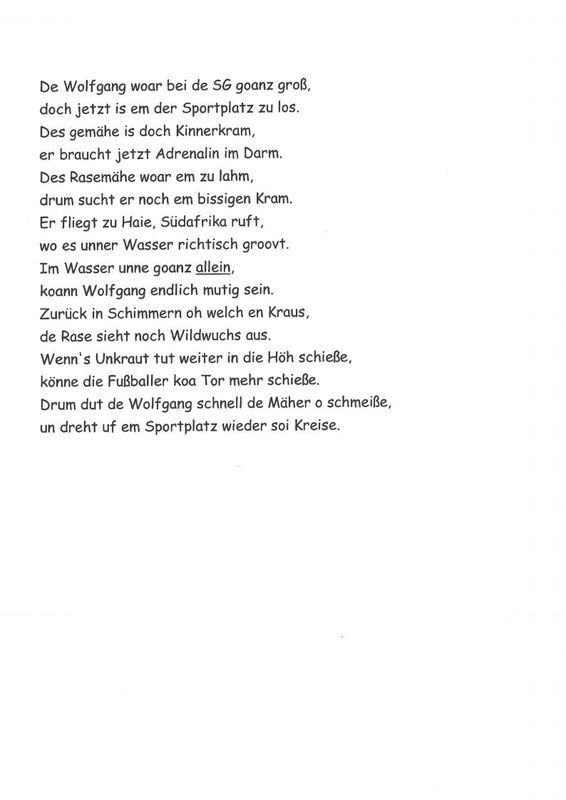 De Wolfgang woar bei de SG goanz groß,
doch jetzt is em der Sportplatz zu los.
Des gemähe is doch Kinnerkram,
er braucht jetzt Adrenalin im Darm.
Des Rasemähe woar em zu lahm,
drum sucht er noch em bissigen Kram.
Er fliegt zu Haie, Südafrika ruft,
wo es unner Wasser richtisch groovt.
Im Wasser unne goanz allein,
koann Wolfgang endlich mutig sein.
Zurück in Schimmern oh welch en Kraus,
de Rase sieht noch Wildwuchs aus.
Wenn's Unkraut tut weiter in die Höh schieße,
könne die Fußballer koa Tor mehr schieße.
Drum dut de Wolfgang schnell de Mäher o schmeiße,
un dreht uf em Sportplatz wieder soi Kreise.